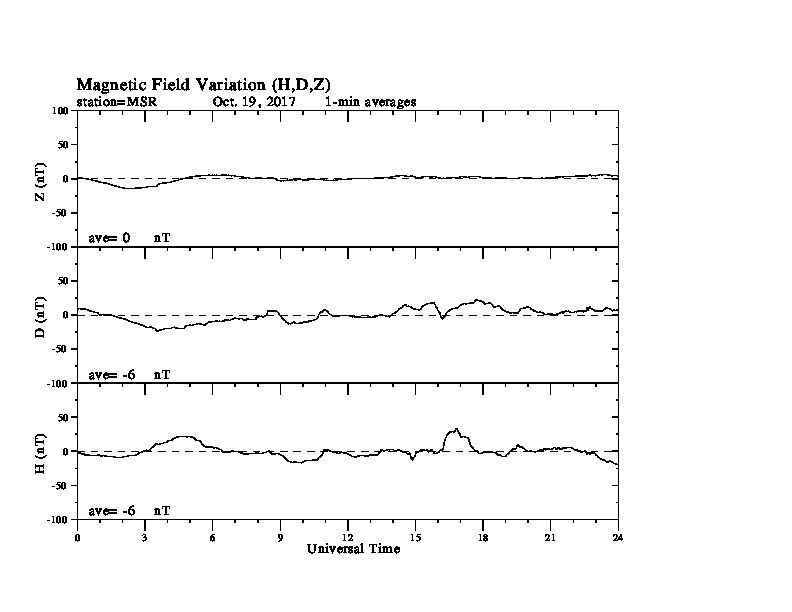 Magnetic Field Variation (H,D,Z)
station=MSR Oct. 19, 2017 1-min averages

Z (nT)
100
50
0
-50
-100
ave= 0 nT

D (nT)
50
0
-50
-100
ave= -6 nT

H (nT)
50
0
-50
-100
ave= -6 nT

0 3 6 9 12 15 18 21 24
Universal Time